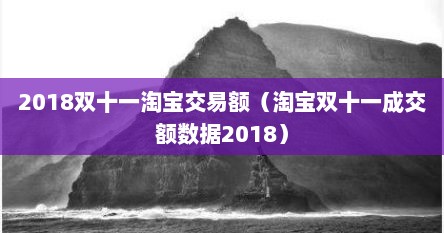 2018双十一淘宝交易额（淘宝双十一成交额数据2018）